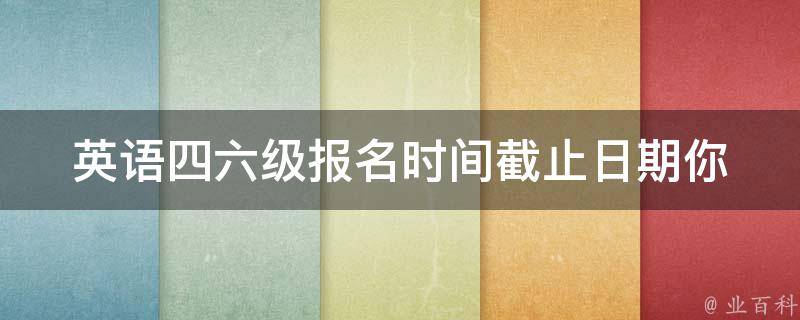 英语四六级报名时间截止日期你

@ 业百科